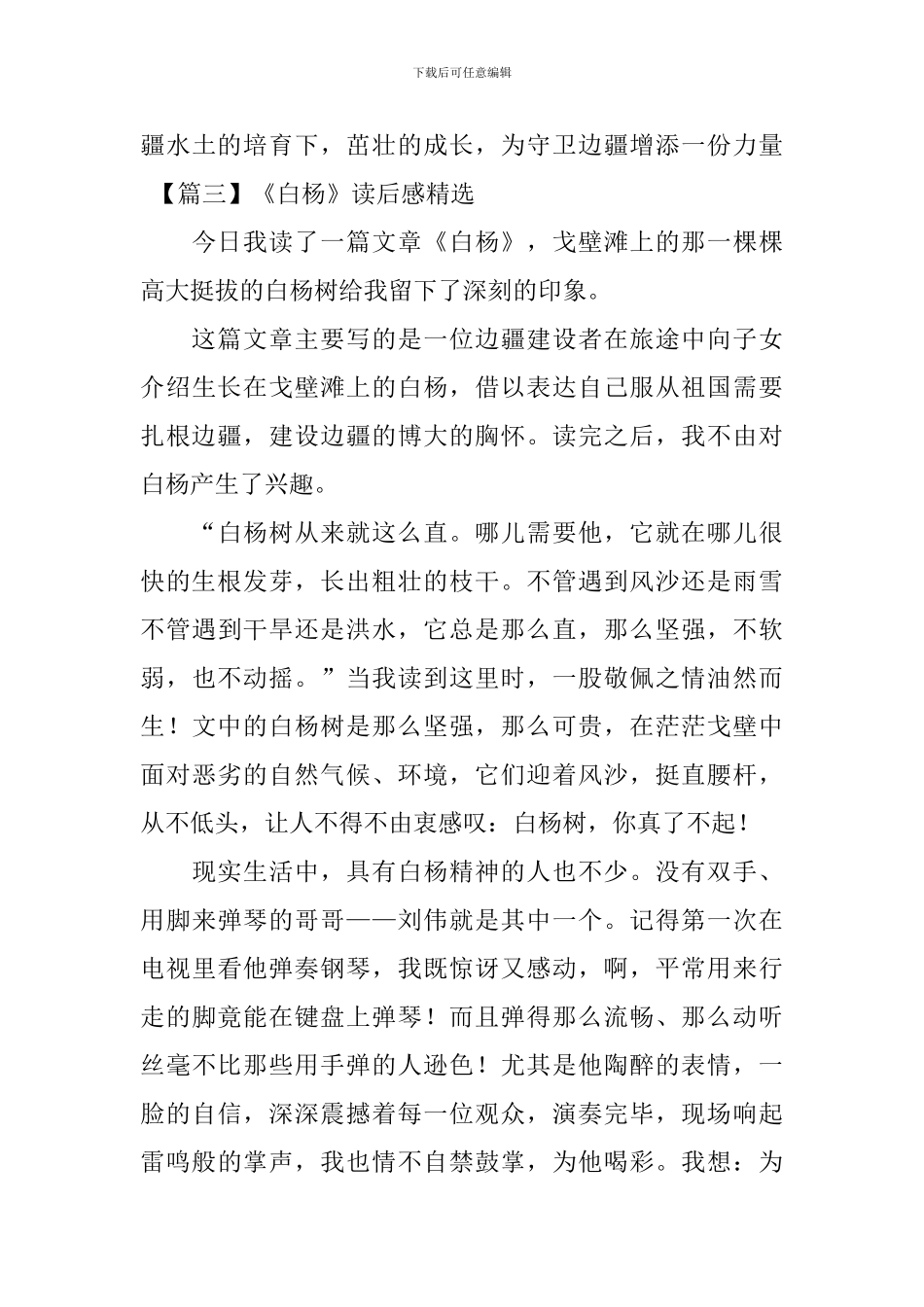 下载后可任意编辑

疆水土的培育下，茁壮的成长，为守卫边疆增添一份力量

【篇三】《白杨》读后感精选

今日我读了一篇文章《白杨》，戈壁滩上的那一棵棵高大挺拔的白杨树给我留下了深刻的印象。

这篇文章主要写的是一位边疆建设者在旅途中向子女介绍生长在戈壁滩上的白杨，借以表达自己服从祖国需要扎根边疆，建设边疆的博大的胸怀。读完之后，我不由对白杨产生了兴趣。

“白杨树从来就这么直。哪儿需要他，它就在哪儿很快的生根发芽，长出粗壮的枝干。不管遇到风沙还是雨雪不管遇到干旱还是洪水，它总是那么直，那么坚强，不软弱，也不动摇。”当我读到这里时，一股敬佩之情油然而生！文中的白杨树是那么坚强，那么可贵，在茫茫戈壁中面对恶劣的自然气候、环境，它们迎着风沙，挺直腰杆，从不低头，让人不得不由衷感叹：白杨树，你真了不起！

现实生活中，具有白杨精神的人也不少。没有双手、用脚来弹琴的哥哥——刘伟就是其中一个。记得第一次在电视里看他弹奏钢琴，我既惊讶又感动，啊，平常用来行走的脚竟能在键盘上弹琴！而且弹得那么流畅、那么动听丝毫不比那些用手弹的人逊色！尤其是他陶醉的表情，一脸的自信，深深震撼着每一位观众，演奏完毕，现场响起雷鸣般的掌声，我也情不自禁鼓掌，为他喝彩。我想：为